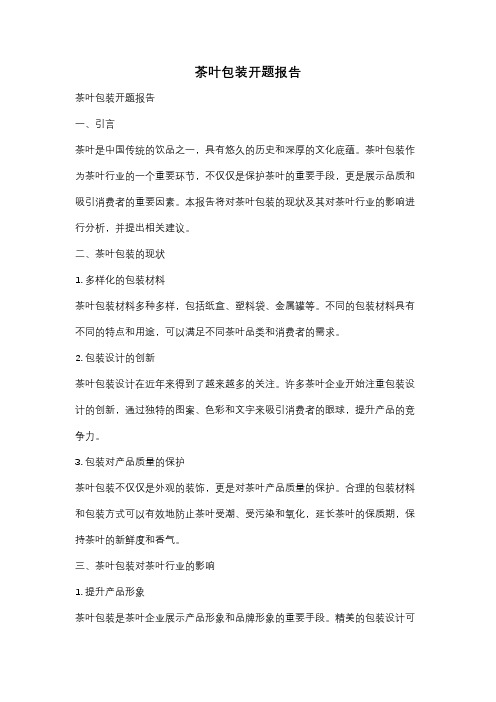 茶叶包装开题报告

茶叶包装开题报告

一、引言

茶叶是中国传统的饮品之一，具有悠久的历史和深厚的文化底蕴。茶叶包装作为茶叶行业的一个重要环节，不仅仅是保护茶叶的重要手段，更是展示品质和吸引消费者的重要因素。本报告将对茶叶包装的现状及其对茶叶行业的影响进行分析，并提出相关建议。

二、茶叶包装的现状

1. 多样化的包装材料

茶叶包装材料多种多样，包括纸盒、塑料袋、金属罐等。不同的包装材料具有不同的特点和用途，可以满足不同茶叶品类和消费者的需求。

2. 包装设计的创新

茶叶包装设计在近年来得到了越来越多的关注。许多茶叶企业开始注重包装设计的创新，通过独特的图案、色彩和文字来吸引消费者的眼球，提升产品的竞争力。

3. 包装对产品质量的保护

茶叶包装不仅仅是外观的装饰，更是对茶叶产品质量的保护。合理的包装材料和包装方式可以有效地防止茶叶受潮、受污染和氧化，延长茶叶的保质期，保持茶叶的新鲜度和香气。

三、茶叶包装对茶叶行业的影响

1. 提升产品形象

茶叶包装是茶叶企业展示产品形象和品牌形象的重要手段。精美的包装设计可